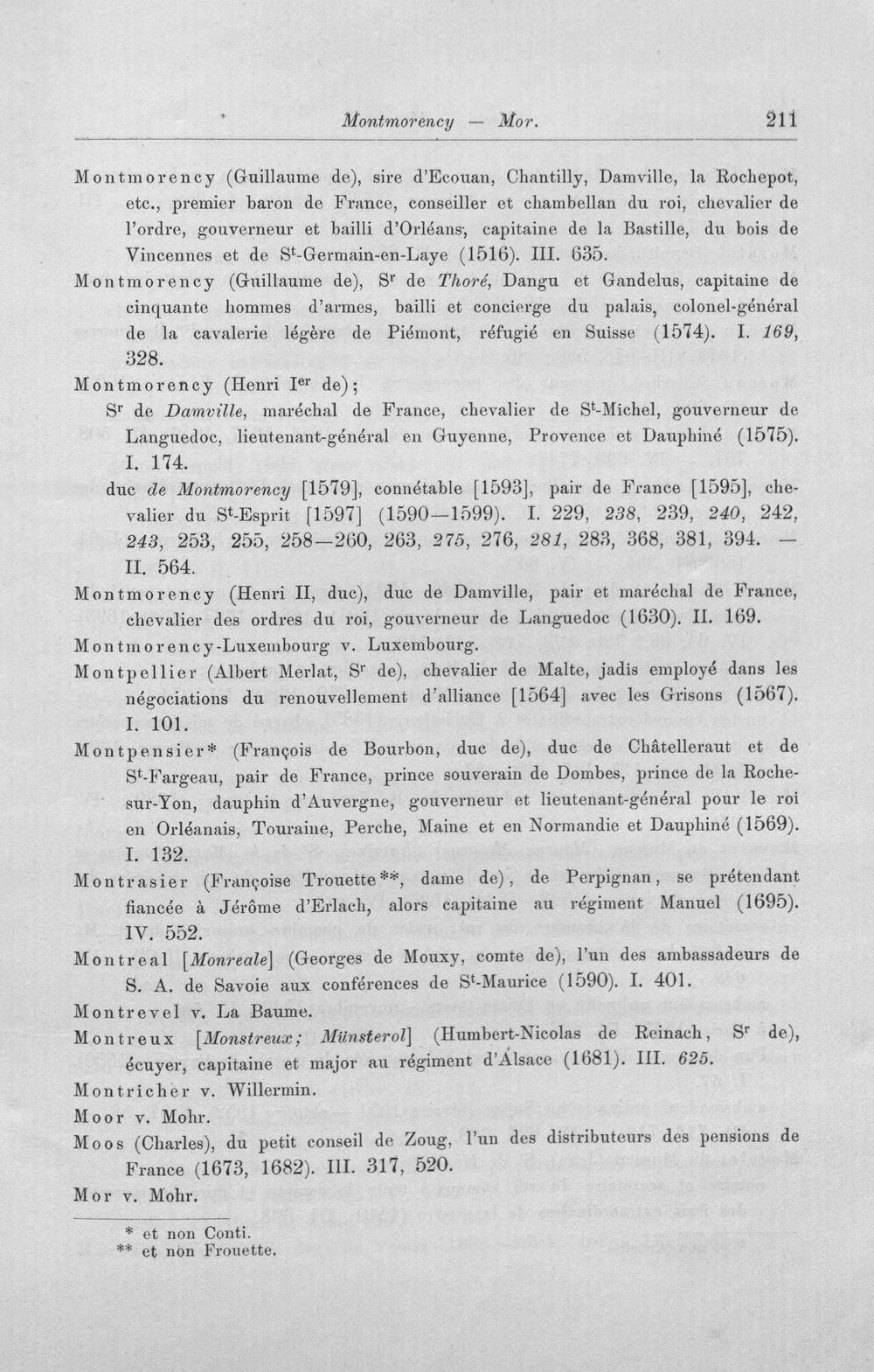 Montmorency — Mor. 211

Montmorency (Guillaume de), sire d'Ecouan, Chantilly, Damville, la Rochepot, etc., premier baron de France, conseiller et chambellan du roi, chevalier de l'ordre, gouverneur et bailli d'Orléans, capitaine de la Bastille, du bois de Vincennes et de $S^{t}$-Germain-en-Laye (1516). III. 635.

Montmorency (Guillaume de), $S^{r}$ de Thoré, Dangu et Gandelus, capitaine de cinquante hommes d'armes, bailli et concierge du palais, colonel-général de la cavalerie légère de Piémont, réfugié en Suisse (1574). I. 169, 328.

Montmorency (Henri $I^{er}$ de);

$S^{r}$ de Damville, maréchal de France, chevalier de $S^{t}$-Michel, gouverneur de Languedoc, lieutenant-général en Guyenne, Provence et Dauphiné (1575). I. 174.

duc de Montmorency [1579], connétable [1593], pair de France [1595], chevalier du $S^{t}$-Esprit [1597] (1590—1599). I. 229, 238, 239, 240, 242, 243, 253, 255, 258—260, 263, 275, 276, 281, 283, 368, 381, 394. — II. 564.

Montmorency (Henri II, duc), duc de Damville, pair et maréchal de France, chevalier des ordres du roi, gouverneur de Languedoc (1630). II. 169.

Montmorency-Luxembourg v. Luxembourg.

Montpellier (Albert Merlat, $S^{r}$ de), chevalier de Malte, jadis employé dans les négociations du renouvellement d'alliance [1564] avec les Grisons (1567). I. 101.

Montpensier* (François de Bourbon, duc de), duc de Châtelleraut et de $S^{t}$-Fargeau, pair de France, prince souverain de Dombes, prince de la Roche-sur-Yon, dauphin d'Auvergne, gouverneur et lieutenant-général pour le roi en Orléanais, Touraine, Perche, Maine et en Normandie et Dauphiné (1569). I. 132.

Montrasier (Françoise Trouette**, dame de), de Perpignan, se prétendant fiancée à Jérôme d'Erlach, alors capitaine au régiment Manuel (1695). IV. 552.

Montreal [Monreale] (Georges de Mouxy, comte de), l'un des ambassadeurs de S. A. de Savoie aux conférences de $S^{t}$-Maurice (1590). I. 401.

Montrevel v. La Baume.

Montreux [Monstreux; Münsterol] (Humbert-Nicolas de Reinach, $S^{r}$ de), écuyer, capitaine et major au régiment d'Alsace (1681). III. 625.

Montricher v. Willermin.

Moor v. Mohr.

Moos (Charles), du petit conseil de Zoug, l'un des distributeurs des pensions de France (1673, 1682). III. 317, 520.

Mor v. Mohr.

* et non Conti.
** et non Frouette.